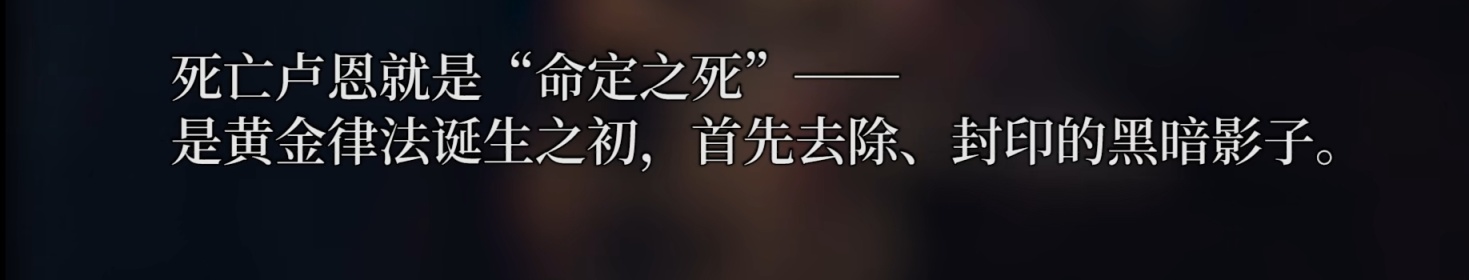 死亡卢恩就是“命定之死”——
是黄金律法诞生之初，首先去除、封印的黑暗影子。